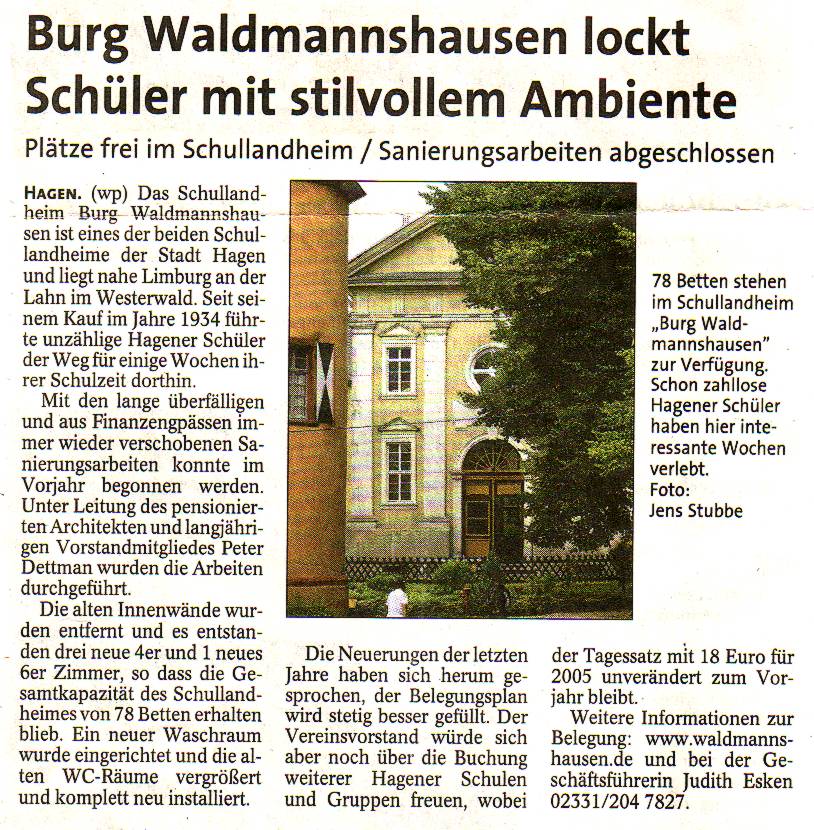 Burg Waldmannshausen lockt Schüler mit stilvollem Ambiente

Plätze frei im Schullandheim / Sanierungsarbeiten abgeschlossen

HAGEN. (wp) Das Schullandheim Burg Waldmannshausen ist eines der beiden Schullandheime der Stadt Hagen und liegt nahe Limburg an der Lahn im Westerwald. Seit seinem Kauf im Jahre 1934 führte unzählige Hagener Schüler der Weg für einige Wochen ihrer Schulzeit dorthin.

Mit den lange überfälligen und aus Finanzengpässen immer wieder verschobenen Sanierungsarbeiten konnte im Vorjahr begonnen werden. Unter Leitung des pensionierten Architekten und langjährigen Vorstandmitgliedes Peter Dettman wurden die Arbeiten durchgeführt.

Die alten Innenwände wurden entfernt und es entstanden drei neue 4er und 1 neues 6er Zimmer, so dass die Gesamtkapazität des Schullandheimes von 78 Betten erhalten blieb. Ein neuer Waschraum wurde eingerichtet und die alten WC-Räume vergrößert und komplett neu installiert.

Die Neuerungen der letzten Jahre haben sich herum gesprochen, der Belegungsplan wird stetig besser gefüllt. Der Vereinsvorstand würde sich aber noch über die Buchung weiterer Hagener Schulen und Gruppen freuen, wobei der Tagessatz mit 18 Euro für 2005 unverändert zum Vorjahr bleibt.

Weitere Informationen zur Belegung: www.waldmannshausen.de und bei der Geschäftsführerin Judith Esken 02331/204 7827.

78 Betten stehen im Schullandheim „Burg Waldmannshausen" zur Verfügung. Schon zahllose Hagener Schüler haben hier interessante Wochen verlebt. Foto: Jens Stubbe